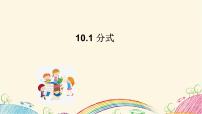 10.1 分式